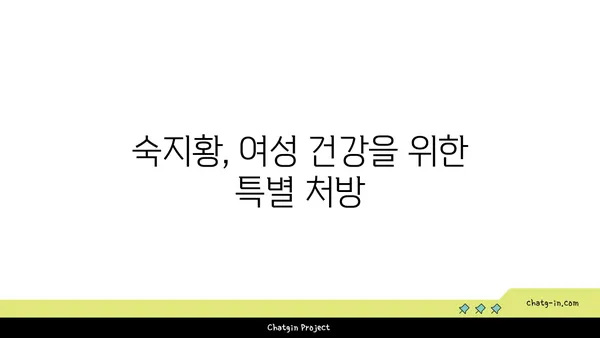 숙지황, 여성 건강을 위한 특별 처방

chatg-in.com

Chatgin Project